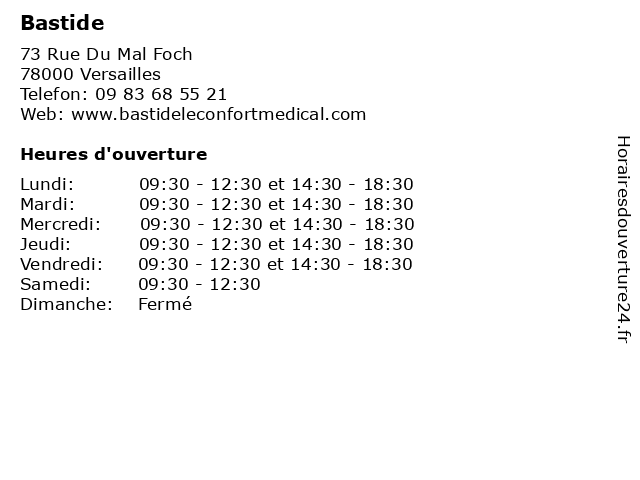 Bastide

73 Rue Du Mal Foch
78000 Versailles
Telefon: 09 83 68 55 21
Web: www.bastideleconfortmedical.com

Heures d'ouverture

Lundi: 09:30 - 12:30 et 14:30 - 18:30
Mardi: 09:30 - 12:30 et 14:30 - 18:30
Mercredi: 09:30 - 12:30 et 14:30 - 18:30
Jeudi: 09:30 - 12:30 et 14:30 - 18:30
Vendredi: 09:30 - 12:30 et 14:30 - 18:30
Samedi: 09:30 - 12:30
Dimanche: Fermé

Horairesdouverture24.fr